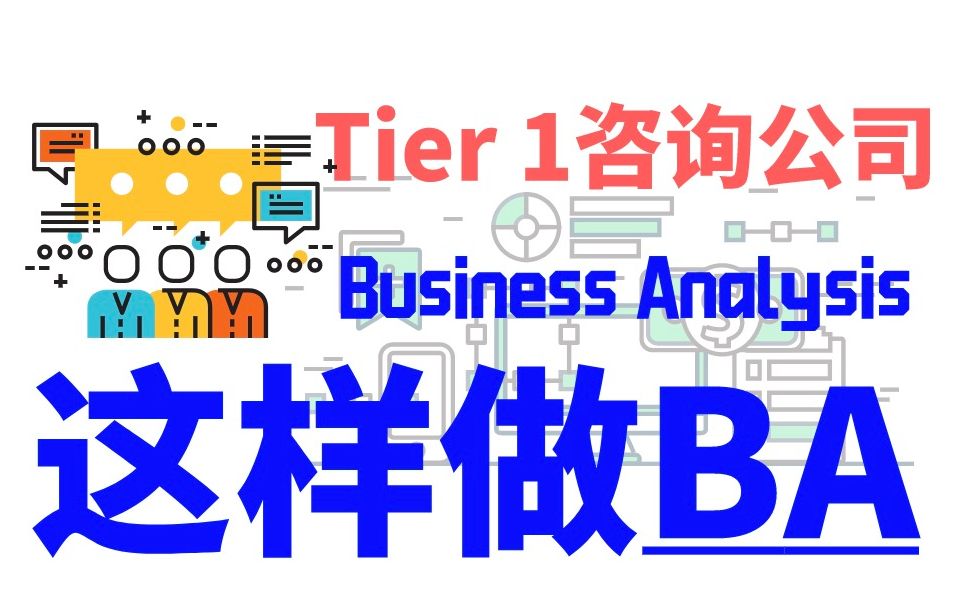 Tier 1咨询公司

Business Analysis

这样做BA